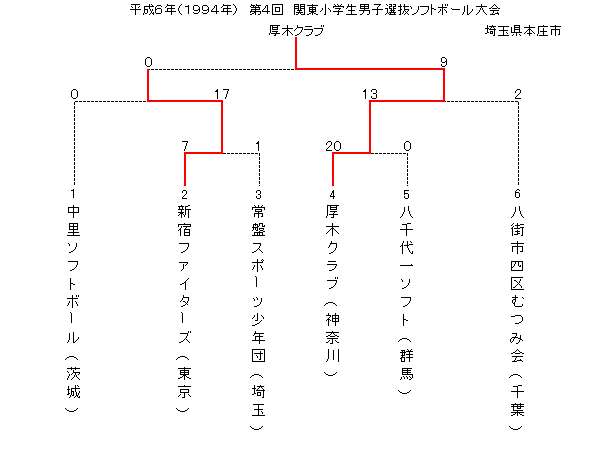 平成6年(1994年)　第4回　関東小学生男子選抜ソフトボール大会

厚木クラブ

埼玉県本庄市

0

9

0

17

13

2

7

1

20

0

1
中里ソフトボール（茨城）

2
新宿ファイターズ（東京）

3
常盤スポーツ少年団（埼玉）

4
厚木クラブ（神奈川）

5
八千代一ソフト（群馬）

6
八街市四区むつみ会（千葉）